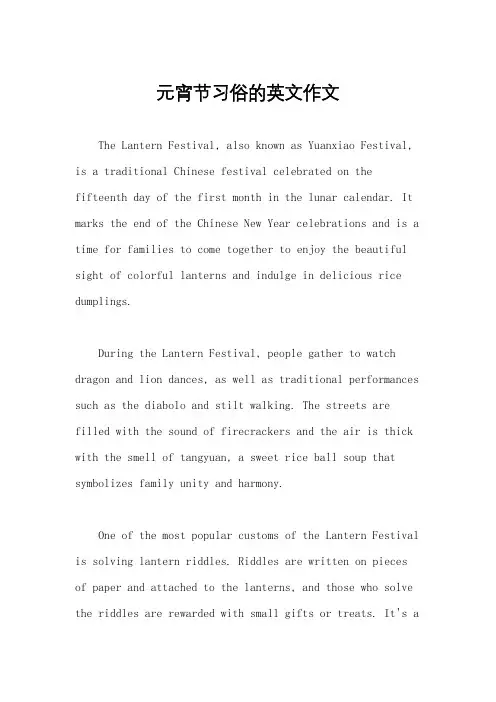 元宵节习俗的英文作文

The Lantern Festival, also known as Yuanxiao Festival, is a traditional Chinese festival celebrated on the fifteenth day of the first month in the lunar calendar. It marks the end of the Chinese New Year celebrations and is a time for families to come together to enjoy the beautiful sight of colorful lanterns and indulge in delicious rice dumplings.

During the Lantern Festival, people gather to watch dragon and lion dances, as well as traditional performances such as the diabolo and stilt walking. The streets are filled with the sound of firecrackers and the air is thick with the smell of tangyuan, a sweet rice ball soup that symbolizes family unity and harmony.

One of the most popular customs of the Lantern Festival is solving lantern riddles. Riddles are written on pieces of paper and attached to the lanterns, and those who solve the riddles are rewarded with small gifts or treats. It's a